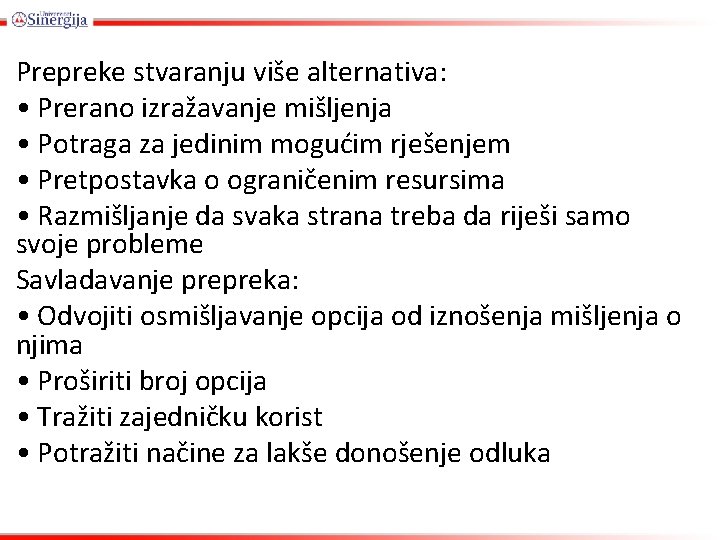 Univerzitet Sinergija

Prepreke stvaranju više alternativa:
• Prerano izražavanje mišljenja
• Potraga za jedinim mogućim rješenjem
• Pretpostavka o ograničenim resursima
• Razmišljanje da svaka strana treba da riješi samo svoje probleme
Savladavanje prepreka:
• Odvojiti osmišljavanje opcija od iznošenja mišljenja o njima
• Proširiti broj opcija
• Tražiti zajedničku korist
• Potražiti načine za lakše donošenje odluka